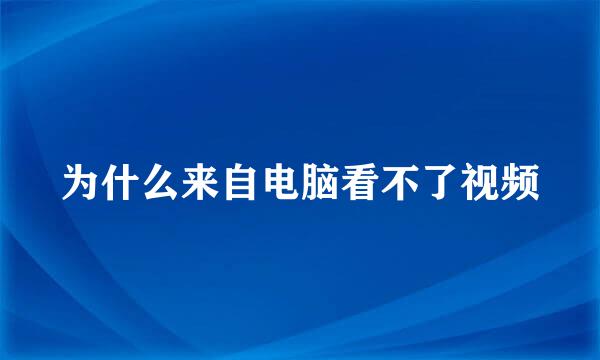 为什么来自电脑看不了视频